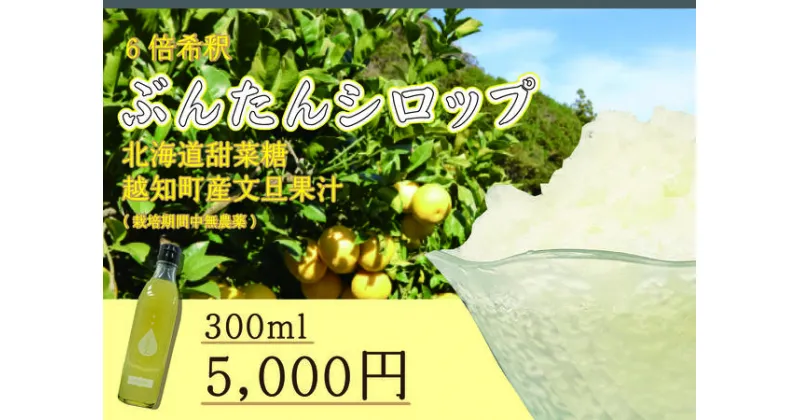 6 倍希釈

ぶんたんシロップ

北海道甜菜糖
越知町産文旦果汁
（栽培期間中無農薬）

300ml
5,000円